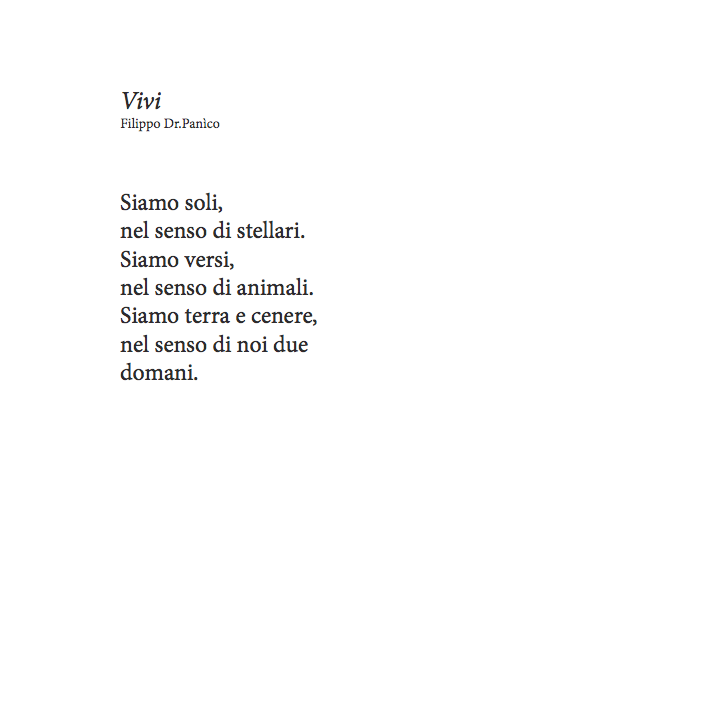 Vivi
Filippo Dr.Panìco

Siamo soli,
nel senso di stellari.
Siamo versi,
nel senso di animali.
Siamo terra e cenere,
nel senso di noi due
domani.